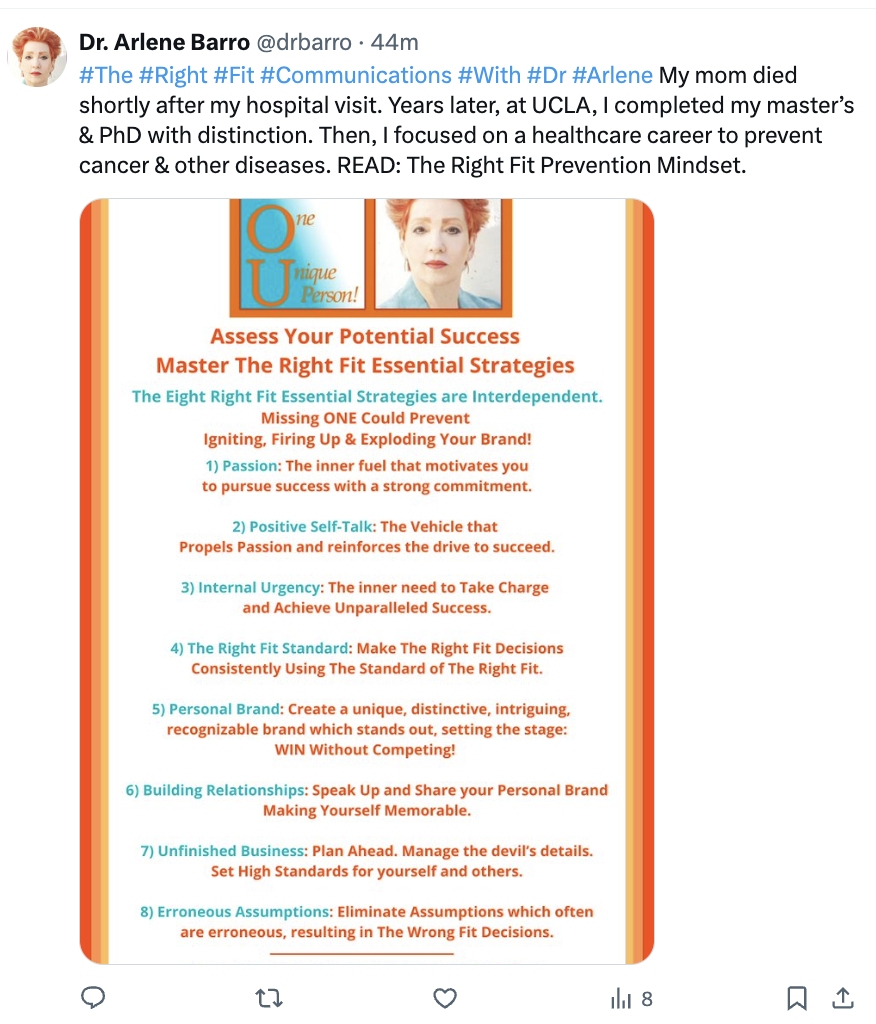 Dr. Arlene Barro @drbarro · 44m
#The #Right #Fit #Communications #With #Dr #Arlene My mom died shortly after my hospital visit. Years later, at UCLA, I completed my master's & PhD with distinction. Then, I focused on a healthcare career to prevent cancer & other diseases. READ: The Right Fit Prevention Mindset.

One
Unique
Person!

Assess Your Potential Success
Master The Right Fit Essential Strategies

The Eight Right Fit Essential Strategies are Interdependent.
Missing ONE Could Prevent
Igniting, Firing Up & Exploding Your Brand!

1) Passion: The inner fuel that motivates you to pursue success with a strong commitment.

2) Positive Self-Talk: The Vehicle that Propels Passion and reinforces the drive to succeed.

3) Internal Urgency: The inner need to Take Charge and Achieve Unparalleled Success.

4) The Right Fit Standard: Make The Right Fit Decisions Consistently Using The Standard of The Right Fit.

5) Personal Brand: Create a unique, distinctive, intriguing, recognizable brand which stands out, setting the stage: WIN Without Competing!

6) Building Relationships: Speak Up and Share your Personal Brand Making Yourself Memorable.

7) Unfinished Business: Plan Ahead. Manage the devil's details. Set High Standards for yourself and others.

8) Erroneous Assumptions: Eliminate Assumptions which often are erroneous, resulting in The Wrong Fit Decisions.

8